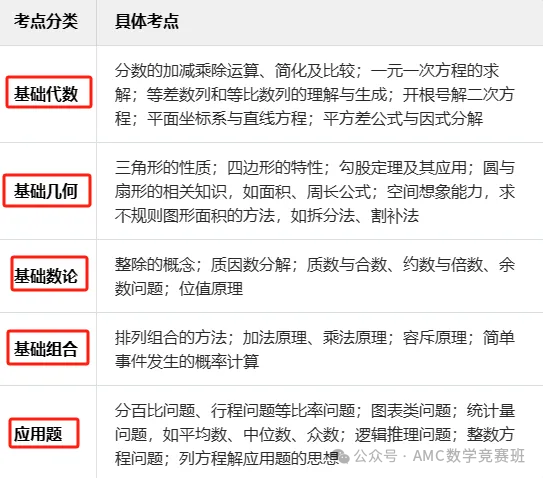 | 考点分类 | 具体考点 |
|---|---|
| 基础代数 | 分数的加减乘除运算、简化及比较；一元一次方程的求解；等差数列和等比数列的理解与生成；开根号解二次方程；平面坐标系与直线方程；平方差公式与因式分解 |
| 基础几何 | 三角形的性质；四边形的特性；勾股定理及其应用；圆与扇形的相关知识，如面积、周长公式；空间想象能力，求不规则图形面积的方法，如拆分法、割补法 |
| 基础数论 | 整除的概念；质因数分解；质数与合数、约数与倍数、余数问题；位值原理 |
| 基础组合 | 排列组合的方法；加法原理、乘法原理；容斥原理；简单事件发生的概率计算 |
| 应用题 | 分百比问题、行程问题等比率问题；图表类问题；统计量问题，如平均数、中位数、众数；逻辑推理问题；整数方程问题；列方程解应用题的思想 |

公众号 · AMC数学竞赛班